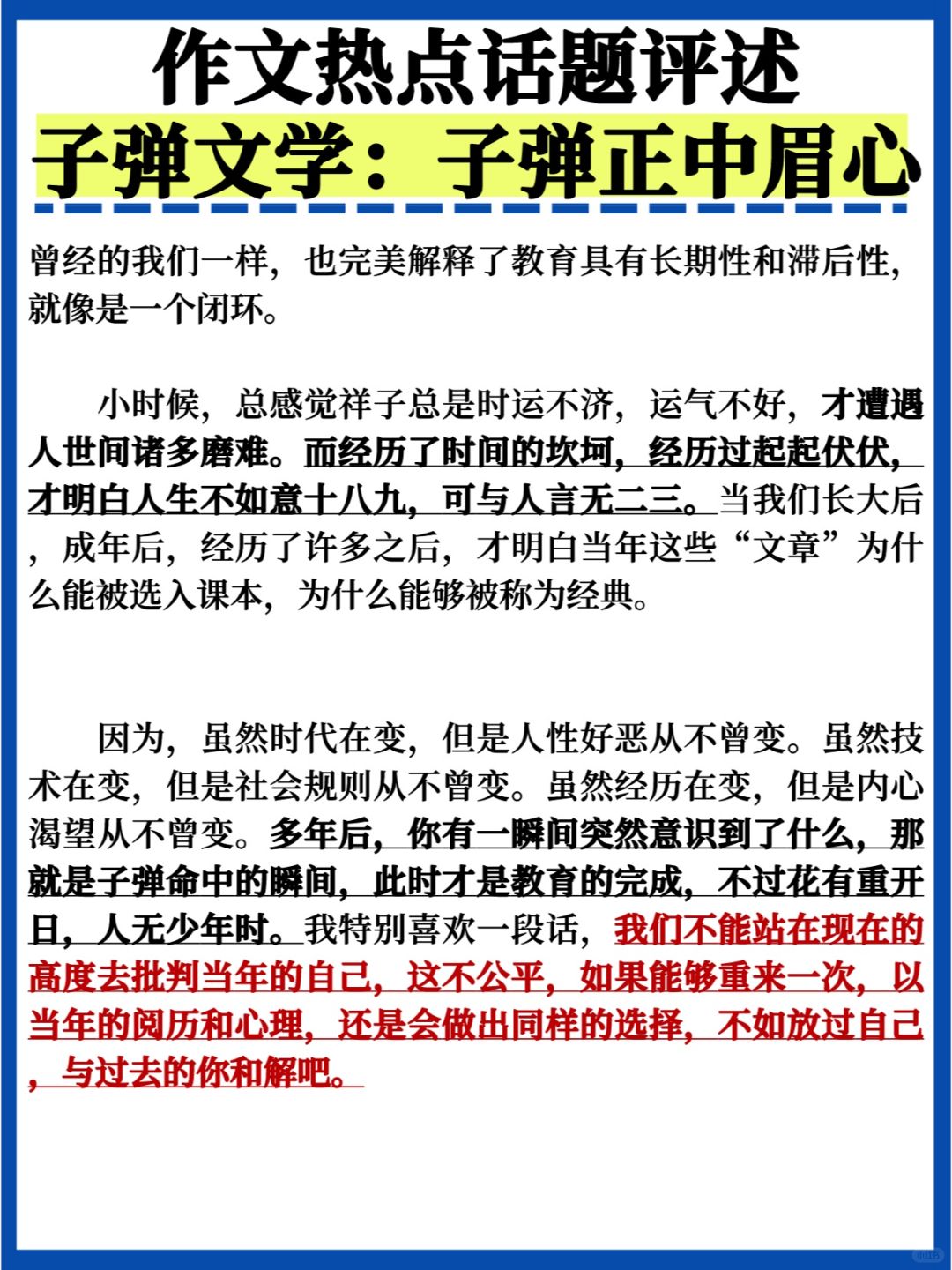 作文热点话题评述

子弹文学：子弹正中眉心

曾经的我们一样，也完美解释了教育具有长期性和滞后性，就像是一个闭环。

小时候，总感觉祥子总是时运不济，运气不好，才遭遇人世间诸多磨难。而经历了时间的坎坷，经历过起起伏伏，才明白人生不如意十八九，可与人言无二三。当我们长大后，成年后，经历了许多之后，才明白当年这些“文章”为什么能被选入课本，为什么能够被称为经典。

因为，虽然时代在变，但是人性好恶从不曾变。虽然技术在变，但是社会规则从不曾变。虽然经历在变，但是内心渴望从不曾变。多年后，你有一瞬间突然意识到了什么，那就是子弹命中的瞬间，此时才是教育的完成，不过花有重开日，人无少年时。我特别喜欢一段话，我们不能站在现在的高度去批判当年的自己，这不公平，如果能够重来一次，以当年的阅历和心理，还是会做出同样的选择，不如放过自己，与过去的你和解吧。